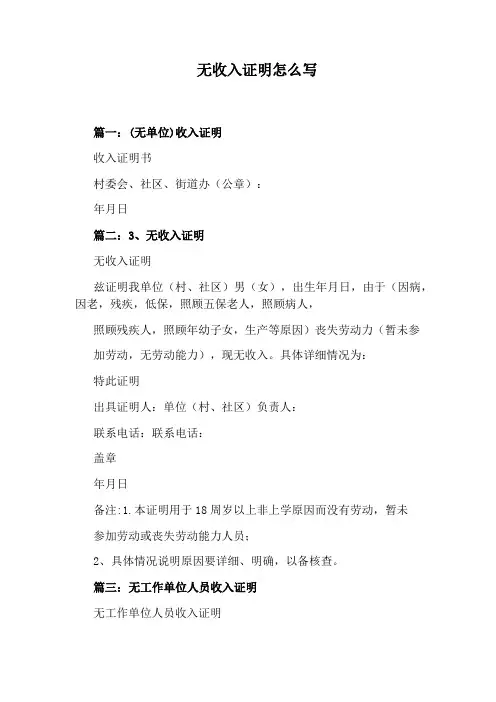 无收入证明怎么写

篇一：(无单位)收入证明

收入证明书

村委会、社区、街道办（公章）：

年月日

篇二：3、无收入证明

无收入证明

兹证明我单位（村、社区）男（女），出生年月日，由于（因病，因老，残疾，低保，照顾五保老人，照顾病人，

照顾残疾人，照顾年幼子女，生产等原因）丧失劳动力（暂未参加劳动，无劳动能力），现无收入。具体详细情况为：

特此证明

出具证明人：单位（村、社区）负责人：

联系电话：联系电话：

盖章

年月日

备注：1.本证明用于18周岁以上非上学原因而没有劳动，暂未参加劳动或丧失劳动能力人员；

2、具体情况说明原因要详细、明确，以备核查。

篇三：无工作单位人员收入证明

无工作单位人员收入证明